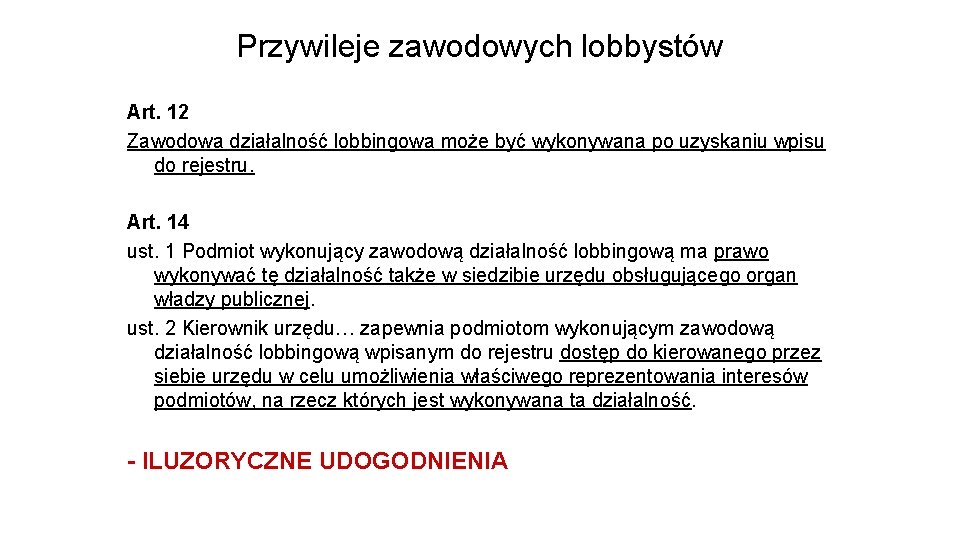 Przywileje zawodowych lobbystów

Art. 12
Zawodowa działalność lobbingowa może być wykonywana po uzyskaniu wpisu do rejestru.

Art. 14
ust. 1 Podmiot wykonujący zawodową działalność lobbingową ma prawo wykonywać tę działalność także w siedzibie urzędu obsługującego organ władzy publicznej.
ust. 2 Kierownik urzędu… zapewnia podmiotom wykonującym zawodową działalność lobbingową wpisanym do rejestru dostęp do kierowanego przez siebie urzędu w celu umożliwienia właściwego reprezentowania interesów podmiotów, na rzecz których jest wykonywana ta działalność.

- ILUZORYCZNE UDOGODNIENIA